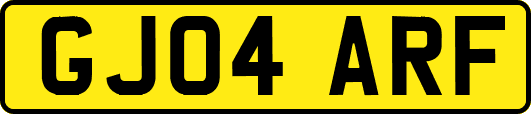 GJ04 ARF